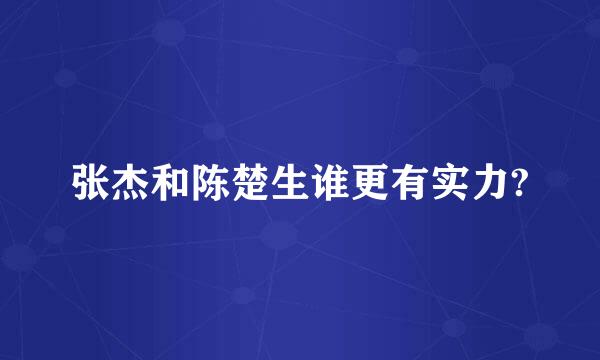 张杰和陈楚生谁更有实力?